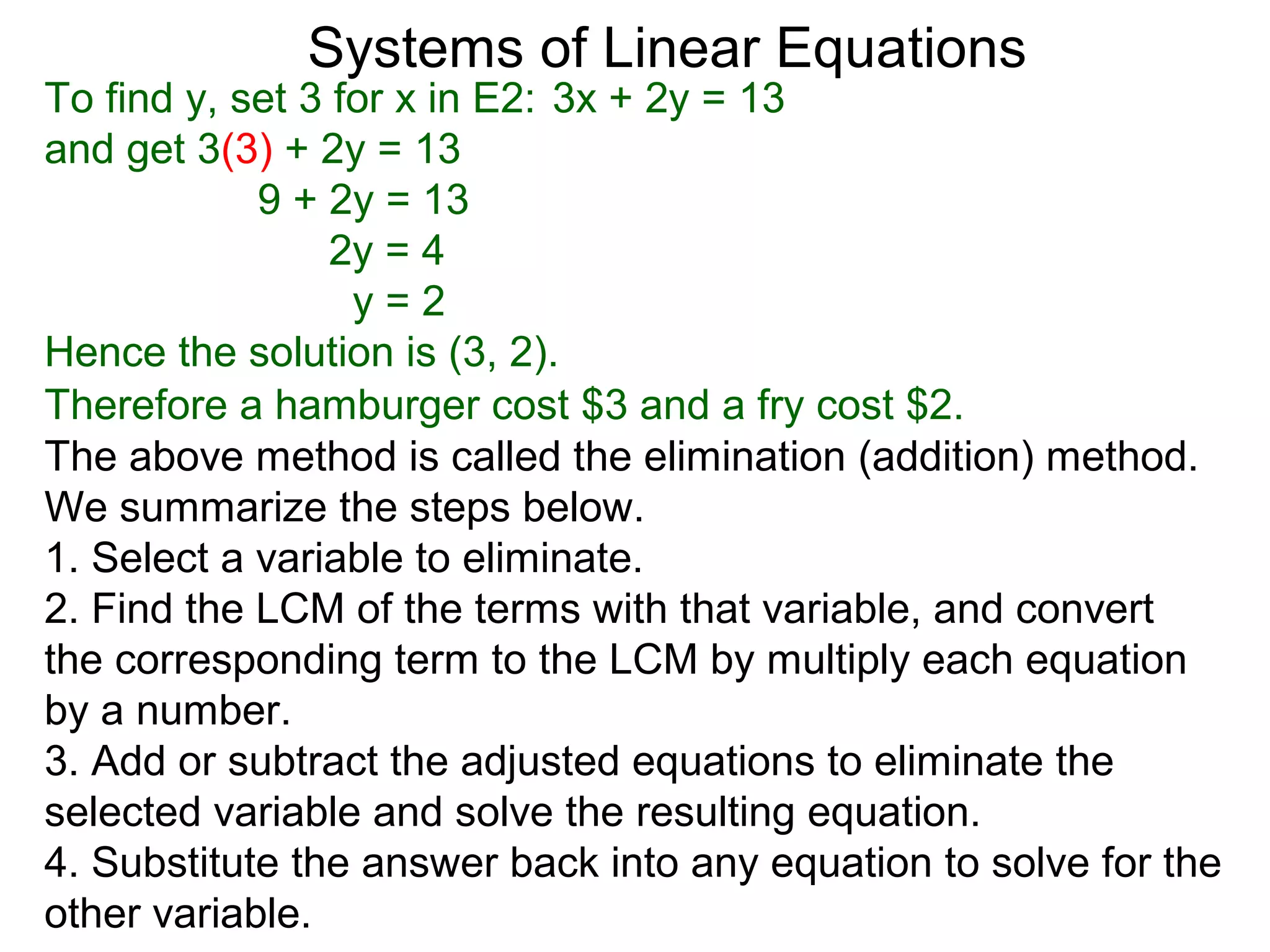 Systems of Linear Equations

To find y, set 3 for x in E2: $3x + 2y = 13$
and get $3(3) + 2y = 13$
$9 + 2y = 13$
$2y = 4$
$y = 2$

Hence the solution is (3, 2).
Therefore a hamburger cost \$3 and a fry cost \$2.
The above method is called the elimination (addition) method.
We summarize the steps below.
1. Select a variable to eliminate.
2. Find the LCM of the terms with that variable, and convert the corresponding term to the LCM by multiply each equation by a number.
3. Add or subtract the adjusted equations to eliminate the selected variable and solve the resulting equation.
4. Substitute the answer back into any equation to solve for the other variable.